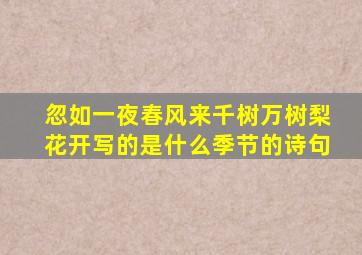 忽如一夜春风来千树万树梨花开写的是什么季节的诗句